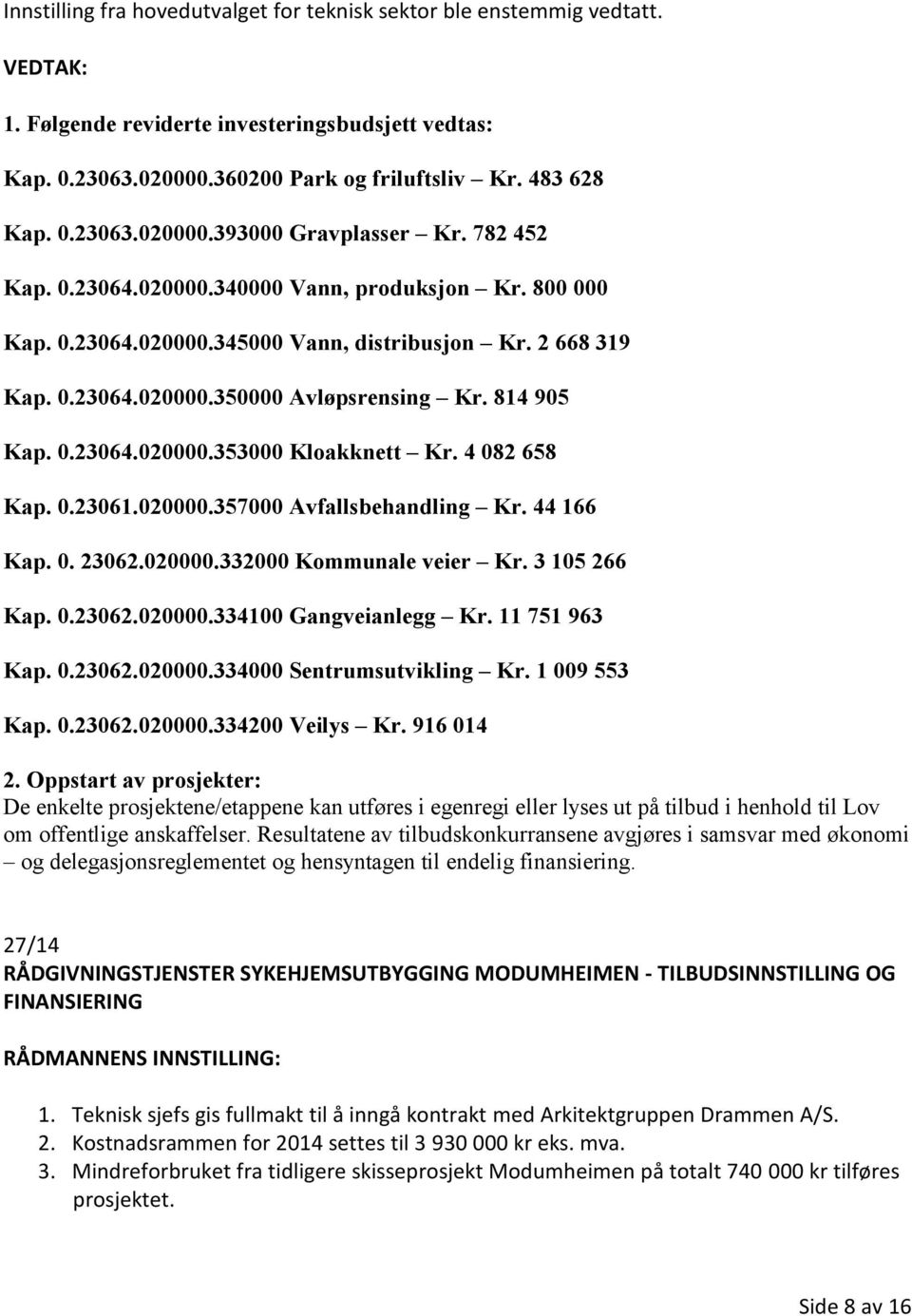 Innstilling fra hovedutvalget for teknisk sektor ble enstemmig vedtatt.

VEDTAK:

1. Følgende reviderte investeringsbudsjett vedtas:

Kap. 0.23063.020000.360200 Park og friluftsliv – Kr. 483 628

Kap. 0.23063.020000.393000 Gravplasser – Kr. 782 452

Kap. 0.23064.020000.340000 Vann, produksjon – Kr. 800 000

Kap. 0.23064.020000.345000 Vann, distribusjon – Kr. 2 668 319

Kap. 0.23064.020000.350000 Avløpsrensing – Kr. 814 905

Kap. 0.23064.020000.353000 Kloakknett – Kr. 4 082 658

Kap. 0.23061.020000.357000 Avfallsbehandling – Kr. 44 166

Kap. 0. 23062.020000.332000 Kommunale veier – Kr. 3 105 266

Kap. 0.23062.020000.334100 Gangveianlegg – Kr. 11 751 963

Kap. 0.23062.020000.334000 Sentrumsutvikling – Kr. 1 009 553

Kap. 0.23062.020000.334200 Veilys – Kr. 916 014

2. Oppstart av prosjekter:
De enkelte prosjektene/etappene kan utføres i egenregi eller lyses ut på tilbud i henhold til Lov om offentlige anskaffelser. Resultatene av tilbudskonkurransene avgjøres i samsvar med økonomi – og delegasjonsreglementet og hensyntagen til endelig finansiering.

27/14
RÅDGIVNINGSTJENSTER SYKEHJEMSUTBYGGING MODUMHEIMEN - TILBUDSINNSTILLING OG FINANSIERING

RÅDMANNENS INNSTILLING:

1. Teknisk sjefs gis fullmakt til å inngå kontrakt med Arkitektgruppen Drammen A/S.
2. Kostnadsrammen for 2014 settes til 3 930 000 kr eks. mva.
3. Mindreforbruket fra tidligere skisseprosjekt Modumheimen på totalt 740 000 kr tilføres prosjektet.

Side 8 av 16